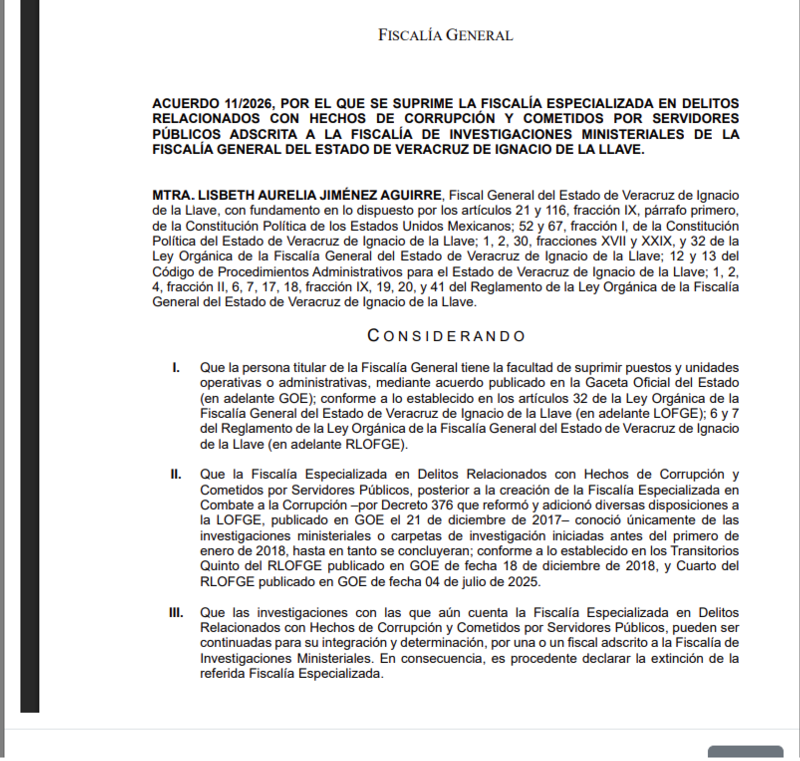 FISCALÍA GENERAL

ACUERDO 11/2026, POR EL QUE SE SUPRIME LA FISCALÍA ESPECIALIZADA EN DELITOS RELACIONADOS CON HECHOS DE CORRUPCIÓN Y COMETIDOS POR SERVIDORES PÚBLICOS ADSCRITA A LA FISCALÍA DE INVESTIGACIONES MINISTERIALES DE LA FISCALÍA GENERAL DEL ESTADO DE VERACRUZ DE IGNACIO DE LA LLAVE.

MTRA. LISBETH AURELIA JIMÉNEZ AGUIRRE, Fiscal General del Estado de Veracruz de Ignacio de la Llave, con fundamento en lo dispuesto por los artículos 21 y 116, fracción IX, párrafo primero, de la Constitución Política de los Estados Unidos Mexicanos; 52 y 67, fracción I, de la Constitución Política del Estado de Veracruz de Ignacio de la Llave; 1, 2, 30, fracciones XVII y XXIX, y 32 de la Ley Orgánica de la Fiscalía General del Estado de Veracruz de Ignacio de la Llave; 12 y 13 del Código de Procedimientos Administrativos para el Estado de Veracruz de Ignacio de la Llave; 1, 2, 4, fracción II, 6, 7, 17, 18, fracción IX, 19, 20, y 41 del Reglamento de la Ley Orgánica de la Fiscalía General del Estado de Veracruz de Ignacio de la Llave.

CONSIDERANDO

I. Que la persona titular de la Fiscalía General tiene la facultad de suprimir puestos y unidades operativas o administrativas, mediante acuerdo publicado en la Gaceta Oficial del Estado (en adelante GOE); conforme a lo establecido en los artículos 32 de la Ley Orgánica de la Fiscalía General del Estado de Veracruz de Ignacio de la Llave (en adelante LOFGE); 6 y 7 del Reglamento de la Ley Orgánica de la Fiscalía General del Estado de Veracruz de Ignacio de la Llave (en adelante RLOFGE).

II. Que la Fiscalía Especializada en Delitos Relacionados con Hechos de Corrupción y Cometidos por Servidores Públicos, posterior a la creación de la Fiscalía Especializada en Combate a la Corrupción –por Decreto 376 que reformó y adicionó diversas disposiciones a la LOFGE, publicado en GOE el 21 de diciembre de 2017– conoció únicamente de las investigaciones ministeriales o carpetas de investigación iniciadas antes del primero de enero de 2018, hasta en tanto se concluyeran; conforme a lo establecido en los Transitorios Quinto del RLOFGE publicado en GOE de fecha 18 de diciembre de 2018, y Cuarto del RLOFGE publicado en GOE de fecha 04 de julio de 2025.

III. Que las investigaciones con las que aún cuenta la Fiscalía Especializada en Delitos Relacionados con Hechos de Corrupción y Cometidos por Servidores Públicos, pueden ser continuadas para su integración y determinación, por una o un fiscal adscrito a la Fiscalía de Investigaciones Ministeriales. En consecuencia, es procedente declarar la extinción de la referida Fiscalía Especializada.